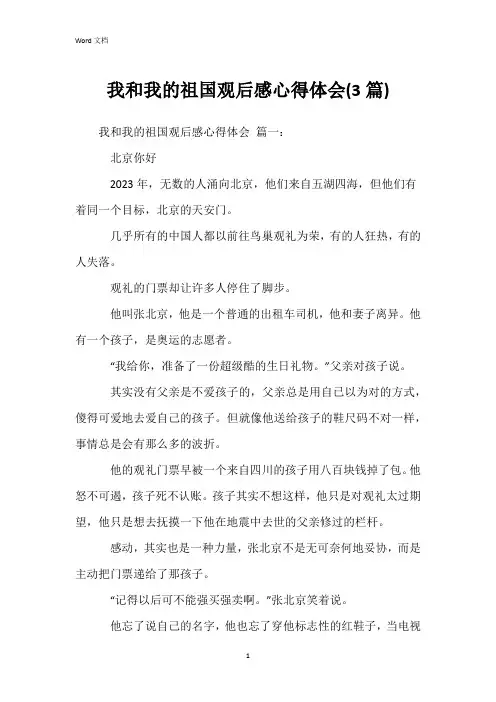 Word 文档

我和我的祖国观后感心得体会(3 篇)

我和我的祖国观后感心得体会 篇一：

北京你好

2023 年，无数的人涌向北京，他们来自五湖四海，但他们有着同一个目标，北京的天安门。

几乎所有的中国人都以前往鸟巢观礼为荣，有的人狂热，有的人失落。

观礼的门票却让许多人停住了脚步。

他叫张北京，他是一个普通的出租车司机，他和妻子离异。他有一个孩子，是奥运的志愿者。

“我给你，准备了一份超级酷的生日礼物。”父亲对孩子说。

其实没有父亲是不爱孩子的，父亲总是用自己以为对的方式，傻得可爱地去爱自己的孩子。但就像他送给孩子的鞋尺码不对一样，事情总是会有那么多的波折。

他的观礼门票早被一个来自四川的孩子用八百块钱掉了包。他怒不可遏，孩子死不认账。孩子其实不想这样，他只是对观礼太过期望，他只是想去抚摸一下他在地震中去世的父亲修过的栏杆。

感动，其实也是一种力量，张北京不是无可奈何地妥协，而是主动把门票递给了那孩子。

“记得以后可不能强买强卖啊。”张北京笑着说。

他忘了说自己的名字，他也忘了穿他标志性的红鞋子，当电视

1